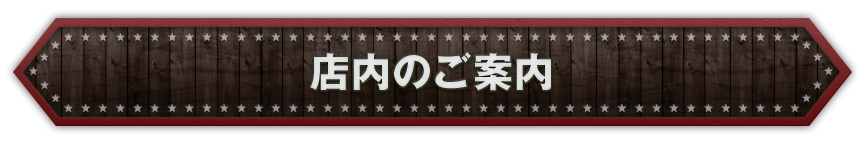 店内のご案内